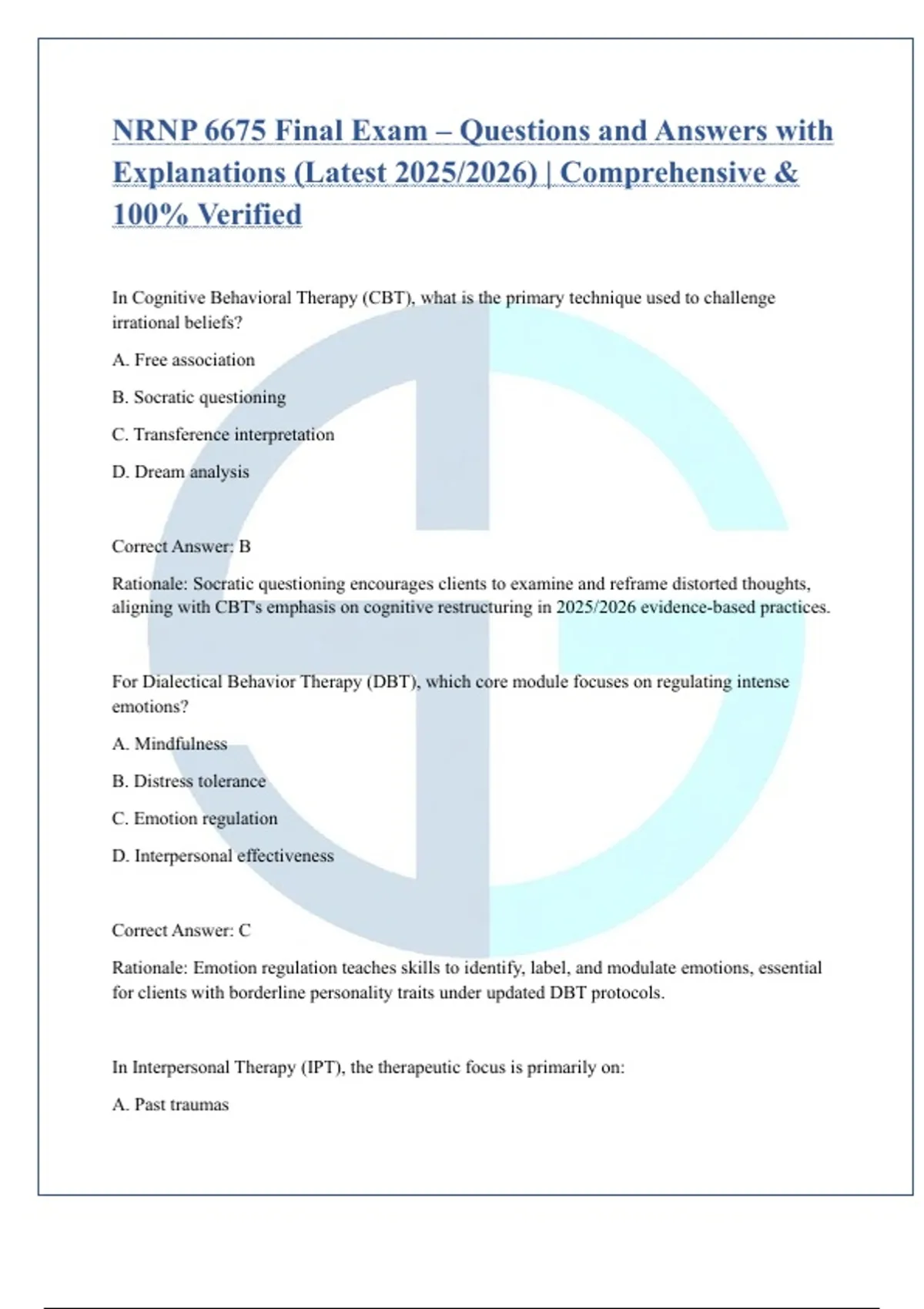 NRNP 6675 Final Exam – Questions and Answers with Explanations (Latest 2025/2026) | Comprehensive & 100% Verified

In Cognitive Behavioral Therapy (CBT), what is the primary technique used to challenge irrational beliefs?

A. Free association

B. Socratic questioning

C. Transference interpretation

D. Dream analysis

Correct Answer: B

Rationale: Socratic questioning encourages clients to examine and reframe distorted thoughts, aligning with CBT's emphasis on cognitive restructuring in 2025/2026 evidence-based practices.

For Dialectical Behavior Therapy (DBT), which core module focuses on regulating intense emotions?

A. Mindfulness

B. Distress tolerance

C. Emotion regulation

D. Interpersonal effectiveness

Correct Answer: C

Rationale: Emotion regulation teaches skills to identify, label, and modulate emotions, essential for clients with borderline personality traits under updated DBT protocols.

In Interpersonal Therapy (IPT), the therapeutic focus is primarily on:

A. Past traumas